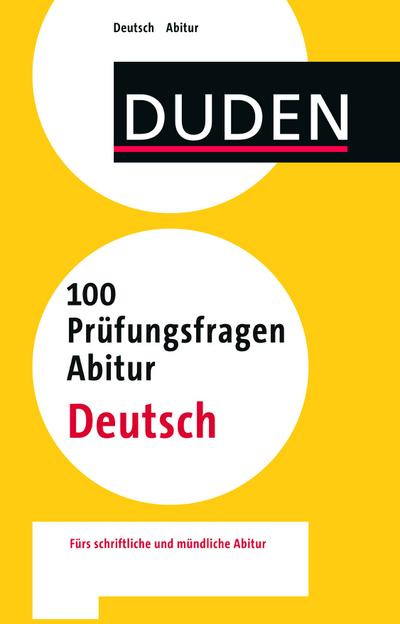 Deutsch Abitur

DUDEN

100 Prüfungsfragen Abitur
Deutsch

Fürs schriftliche und mündliche Abitur